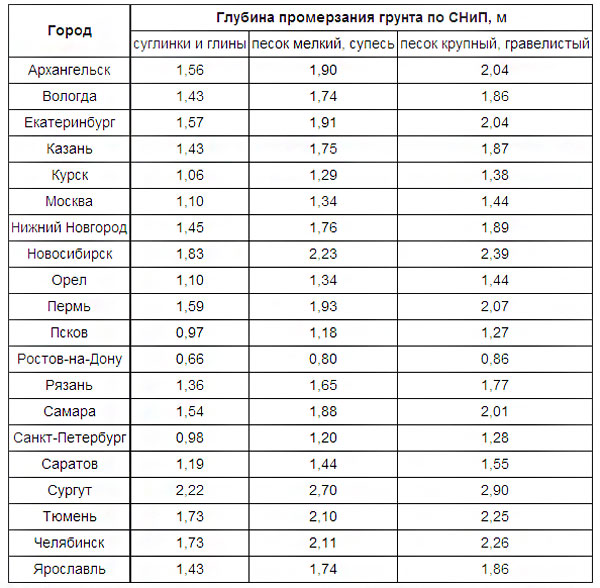 | Город | Глубина промерзания грунта по СНиП, м | | |
|---|---|---|---|
| | суглинки и глины | песок мелкий, супесь | песок крупный, гравелистый |
| Архангельск | 1,56 | 1,90 | 2,04 |
| Вологда | 1,43 | 1,74 | 1,86 |
| Екатеринбург | 1,57 | 1,91 | 2,04 |
| Казань | 1,43 | 1,75 | 1,87 |
| Курск | 1,06 | 1,29 | 1,38 |
| Москва | 1,10 | 1,34 | 1,44 |
| Нижний Новгород | 1,45 | 1,76 | 1,89 |
| Новосибирск | 1,83 | 2,23 | 2,39 |
| Орел | 1,10 | 1,34 | 1,44 |
| Пермь | 1,59 | 1,93 | 2,07 |
| Псков | 0,97 | 1,18 | 1,27 |
| Ростов-на-Дону | 0,66 | 0,80 | 0,86 |
| Рязань | 1,36 | 1,65 | 1,77 |
| Самара | 1,54 | 1,88 | 2,01 |
| Санкт-Петербург | 0,98 | 1,20 | 1,28 |
| Саратов | 1,19 | 1,44 | 1,55 |
| Сургут | 2,22 | 2,70 | 2,90 |
| Тюмень | 1,73 | 2,10 | 2,25 |
| Челябинск | 1,73 | 2,11 | 2,26 |
| Ярославль | 1,43 | 1,74 | 1,86 |